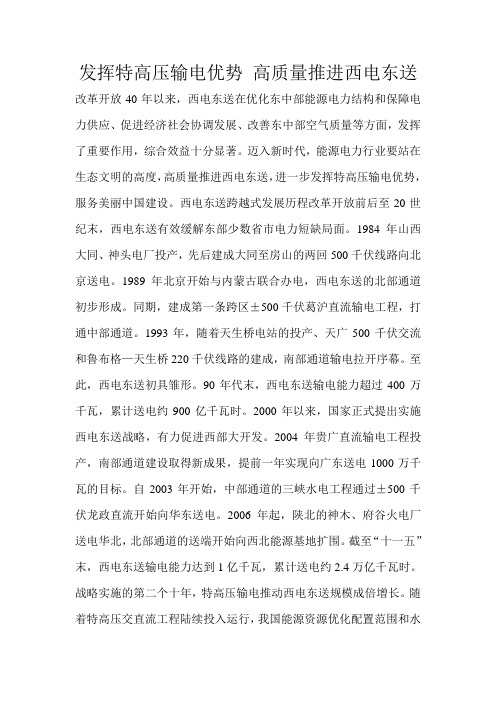 发挥特高压输电优势 高质量推进西电东送

改革开放 40 年以来，西电东送在优化东中部能源电力结构和保障电力供应、促进经济社会协调发展、改善东中部空气质量等方面，发挥了重要作用，综合效益十分显著。迈入新时代，能源电力行业要站在生态文明的高度，高质量推进西电东送，进一步发挥特高压输电优势，服务美丽中国建设。西电东送跨越式发展历程改革开放前后至 20 世纪末，西电东送有效缓解东部少数省市电力短缺局面。1984 年山西大同、神头电厂投产，先后建成大同至房山的两回 500 千伏线路向北京送电。1989 年北京开始与内蒙古联合办电，西电东送的北部通道初步形成。同期，建成第一条跨区±500 千伏葛沪直流输电工程，打通中部通道。1993 年，随着天生桥电站的投产、天广 500 千伏交流和鲁布格—天生桥 220 千伏线路的建成，南部通道输电拉开序幕。至此，西电东送初具雏形。90 年代末，西电东送输电能力超过 400 万千瓦，累计送电约 900 亿千瓦时。2000 年以来，国家正式提出实施西电东送战略，有力促进西部大开发。2004 年贵广直流输电工程投产，南部通道建设取得新成果，提前一年实现向广东送电 1000 万千瓦的目标。自 2003 年开始，中部通道的三峡水电工程通过±500 千伏龙政直流开始向华东送电。2006 年起，陕北的神木、府谷火电厂送电华北，北部通道的送端开始向西北能源基地扩围。截至“十一五”末，西电东送输电能力达到 1 亿千瓦，累计送电约 2.4 万亿千瓦时。战略实施的第二个十年，特高压输电推动西电东送规模成倍增长。随着特高压交直流工程陆续投入运行，我国能源资源优化配置范围和水